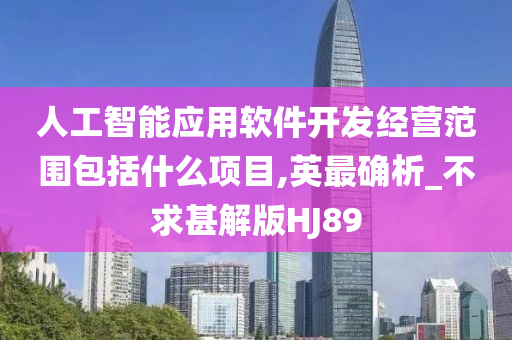 人工智能应用软件开发经营范围包括什么项目,英最确析_不求甚解版HJ89